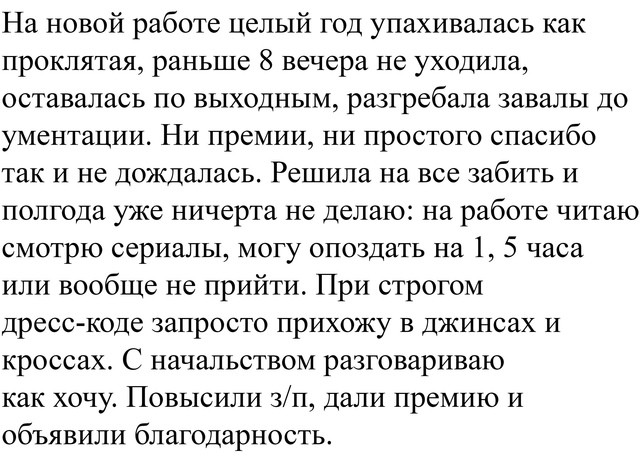 На новой работе целый год упахивалась как проклятая, раньше 8 вечера не уходила, оставалась по выходным, разгребала завалы до ументации. Ни премии, ни простого спасибо так и не дождалась. Решила на все забить и полгода уже ничерта не делаю: на работе читаю смотрю сериалы, могу опоздать на 1, 5 часа или вообще не прийти. При строгом дресс-коде запросто прихожу в джинсах и кроссах. С начальством разговариваю как хочу. Повысили з/п, дали премию и объявили благодарность.